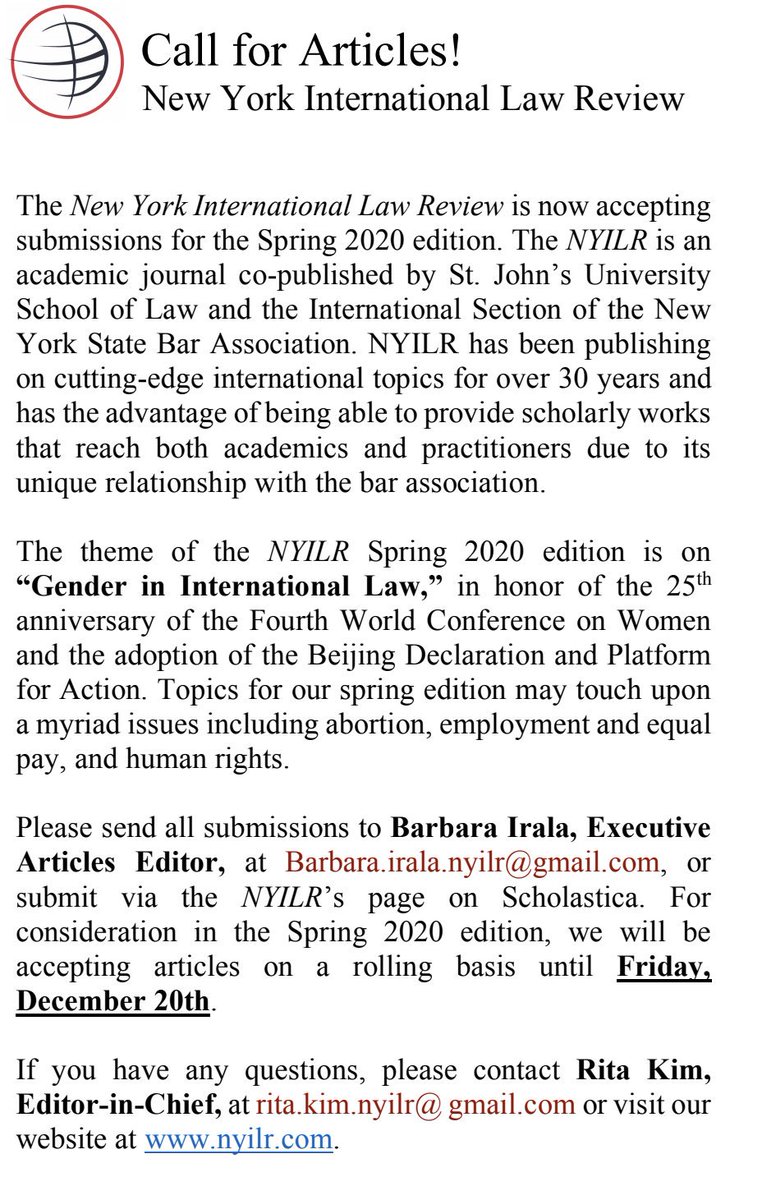 Call for Articles!
New York International Law Review

The New York International Law Review is now accepting submissions for the Spring 2020 edition. The NYILR is an academic journal co-published by St. John's University School of Law and the International Section of the New York State Bar Association. NYILR has been publishing on cutting-edge international topics for over 30 years and has the advantage of being able to provide scholarly works that reach both academics and practitioners due to its unique relationship with the bar association.

The theme of the NYILR Spring 2020 edition is on "Gender in International Law," in honor of the 25th anniversary of the Fourth World Conference on Women and the adoption of the Beijing Declaration and Platform for Action. Topics for our spring edition may touch upon a myriad issues including abortion, employment and equal pay, and human rights.

Please send all submissions to Barbara Irala, Executive Articles Editor, at Barbara.irala.nyilr@gmail.com, or submit via the NYILR's page on Scholastica. For consideration in the Spring 2020 edition, we will be accepting articles on a rolling basis until Friday, December 20th.

If you have any questions, please contact Rita Kim, Editor-in-Chief, at rita.kim.nyilr@ gmail.com or visit our website at www.nyilr.com.